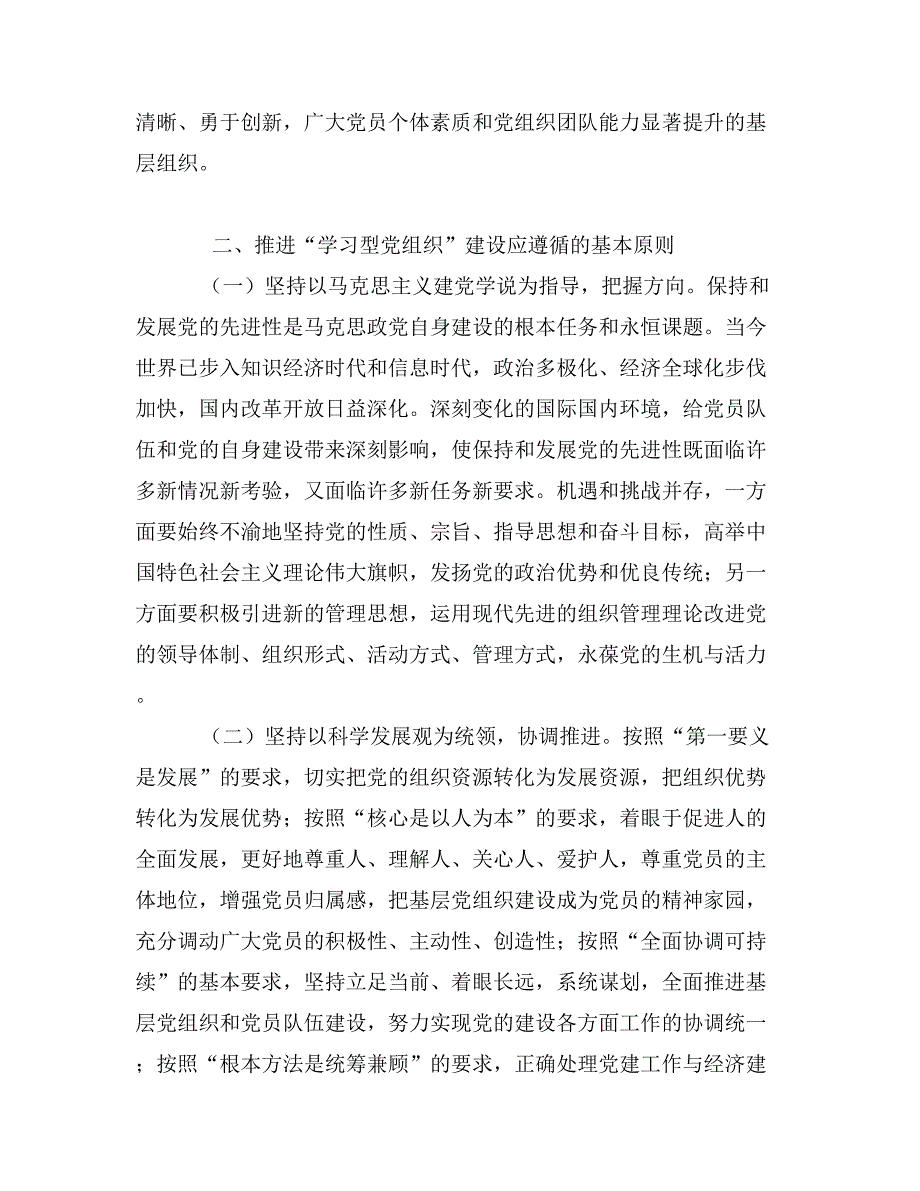 清晰、勇于创新，广大党员个体素质和党组织团队能力显著提升的基层组织。

二、推进“学习型党组织”建设应遵循的基本原则

（一）坚持以马克思主义建党学说为指导，把握方向。保持和发展党的先进性是马克思政党自身建设的根本任务和永恒课题。当今世界已步入知识经济时代和信息时代，政治多极化、经济全球化步伐加快，国内改革开放日益深化。深刻变化的国际国内环境，给党员队伍和党的自身建设带来深刻影响，使保持和发展党的先进性既面临许多新情况新考验，又面临许多新任务新要求。机遇和挑战并存，一方面要始终不渝地坚持党的性质、宗旨、指导思想和奋斗目标，高举中国特色社会主义理论伟大旗帜，发扬党的政治优势和优良传统；另一方面要积极引进新的管理思想，运用现代先进的组织管理理论改进党的领导体制、组织形式、活动方式、管理方式，永葆党的生机与活力。

（二）坚持以科学发展观为统领，协调推进。按照“第一要义是发展”的要求，切实把党的组织资源转化为发展资源，把组织优势转化为发展优势；按照“核心是以人为本”的要求，着眼于促进人的全面发展，更好地尊重人、理解人、关心人、爱护人，尊重党员的主体地位，增强党员归属感，把基层党组织建设成为党员的精神家园，充分调动广大党员的积极性、主动性、创造性；按照“全面协调可持续”的基本要求，坚持立足当前、着眼长远，系统谋划，全面推进基层党组织和党员队伍建设，努力实现党的建设各方面工作的协调统一；按照“根本方法是统筹兼顾”的要求，正确处理党建工作与经济建